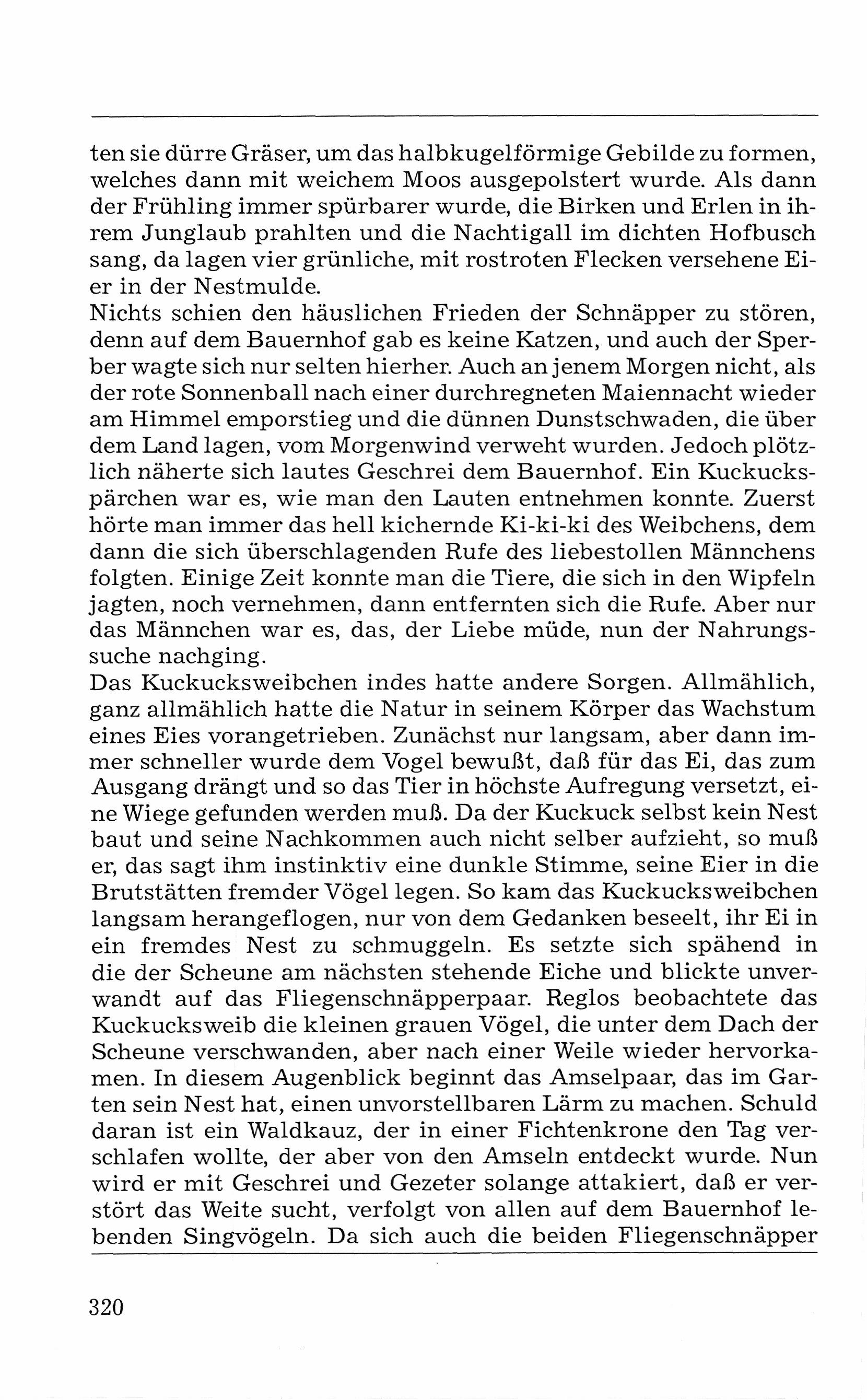 ten sie dürre Gräser, um das halbkugelförmige Gebilde zu formen, welches dann mit weichem Moos ausgepolstert wurde. Als dann der Frühling immer spürbarer wurde, die Birken und Erlen in ihrem Junglaub prahlten und die Nachtigall im dichten Hofbusch sang, da lagen vier grünliche, mit rostroten Flecken versehene Eier in der Nestmulde.
Nichts schien den häuslichen Frieden der Schnäpper zu stören, denn auf dem Bauernhof gab es keine Katzen, und auch der Sperber wagte sich nur selten hierher. Auch an jenem Morgen nicht, als der rote Sonnenball nach einer durchregneten Maiennacht wieder am Himmel emporstieg und die dünnen Dunstschwaden, die über dem Land lagen, vom Morgenwind verweht wurden. Jedoch plötzlich näherte sich lautes Geschrei dem Bauernhof. Ein Kuckuckspärchen war es, wie man den Lauten entnehmen konnte. Zuerst hörte man immer das hell kichernde Ki-ki-ki des Weibchens, dem dann die sich überschlagenden Rufe des liebestollen Männchens folgten. Einige Zeit konnte man die Tiere, die sich in den Wipfeln jagten, noch vernehmen, dann entfernten sich die Rufe. Aber nur das Männchen war es, das, der Liebe müde, nun der Nahrungssuche nachging.
Das Kuckucksweibchen indes hatte andere Sorgen. Allmählich, ganz allmählich hatte die Natur in seinem Körper das Wachstum eines Eies vorangetrieben. Zunächst nur langsam, aber dann immer schneller wurde dem Vogel bewußt, daß für das Ei, das zum Ausgang drängt und so das Tier in höchste Aufregung versetzt, eine Wiege gefunden werden muß. Da der Kuckuck selbst kein Nest baut und seine Nachkommen auch nicht selber aufzieht, so muß er, das sagt ihm instinktiv eine dunkle Stimme, seine Eier in die Brutstätten fremder Vögel legen. So kam das Kuckucksweibchen langsam herangeflogen, nur von dem Gedanken beseelt, ihr Ei in ein fremdes Nest zu schmuggeln. Es setzte sich spähend in die der Scheune am nächsten stehende Eiche und blickte unverwandt auf das Fliegenschnäpperpaar. Reglos beobachtete das Kuckucksweib die kleinen grauen Vögel, die unter dem Dach der Scheune verschwanden, aber nach einer Weile wieder hervorkamen. In diesem Augenblick beginnt das Amselpaar, das im Garten sein Nest hat, einen unvorstellbaren Lärm zu machen. Schuld daran ist ein Waldkauz, der in einer Fichtenkrone den Tag verschlafen wollte, der aber von den Amseln entdeckt wurde. Nun wird er mit Geschrei und Gezeter solange attakiert, daß er verstört das Weite sucht, verfolgt von allen auf dem Bauernhof lebenden Singvögeln. Da sich auch die beiden Fliegenschnäpper

320